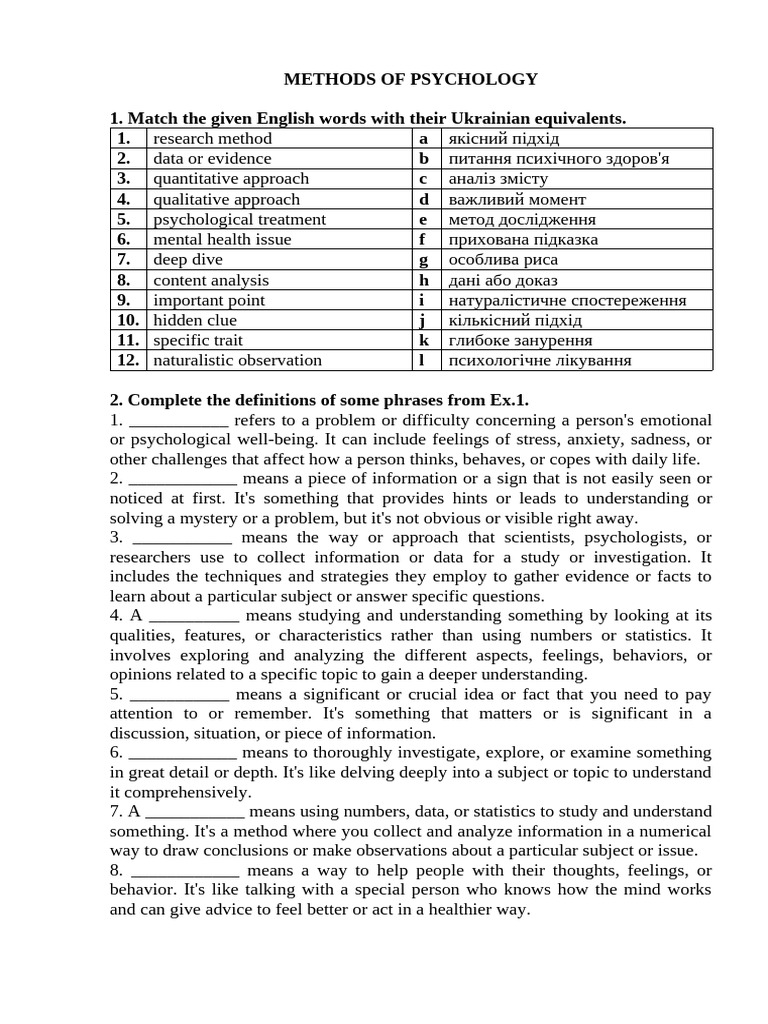 METHODS OF PSYCHOLOGY

1. Match the given English words with their Ukrainian equivalents.

| 1. | research method | a | якісний підхід |
|---|---|---|---|
| 2. | data or evidence | b | питання психічного здоров'я |
| 3. | quantitative approach | c | аналіз змісту |
| 4. | qualitative approach | d | важливий момент |
| 5. | psychological treatment | e | метод дослідження |
| 6. | mental health issue | f | прихована підказка |
| 7. | deep dive | g | особлива риса |
| 8. | content analysis | h | дані або доказ |
| 9. | important point | i | натуралістичне спостереження |
| 10. | hidden clue | j | кількісний підхід |
| 11. | specific trait | k | глибоке занурення |
| 12. | naturalistic observation | l | психологічне лікування |

2. Complete the definitions of some phrases from Ex.1.

1. ____ refers to a problem or difficulty concerning a person's emotional or psychological well-being. It can include feelings of stress, anxiety, sadness, or other challenges that affect how a person thinks, behaves, or copes with daily life.

2. ____ means a piece of information or a sign that is not easily seen or noticed at first. It's something that provides hints or leads to understanding or solving a mystery or a problem, but it's not obvious or visible right away.

3. ____ means the way or approach that scientists, psychologists, or researchers use to collect information or data for a study or investigation. It includes the techniques and strategies they employ to gather evidence or facts to learn about a particular subject or answer specific questions.

4. A ____ means studying and understanding something by looking at its qualities, features, or characteristics rather than using numbers or statistics. It involves exploring and analyzing the different aspects, feelings, behaviors, or opinions related to a specific topic to gain a deeper understanding.

5. ____ means a significant or crucial idea or fact that you need to pay attention to or remember. It's something that matters or is significant in a discussion, situation, or piece of information.

6. ____ means to thoroughly investigate, explore, or examine something in great detail or depth. It's like delving deeply into a subject or topic to understand it comprehensively.

7. A ____ means using numbers, data, or statistics to study and understand something. It's a method where you collect and analyze information in a numerical way to draw conclusions or make observations about a particular subject or issue.

8. ____ means a way to help people with their thoughts, feelings, or behavior. It's like talking with a special person who knows how the mind works and can give advice to feel better or act in a healthier way.